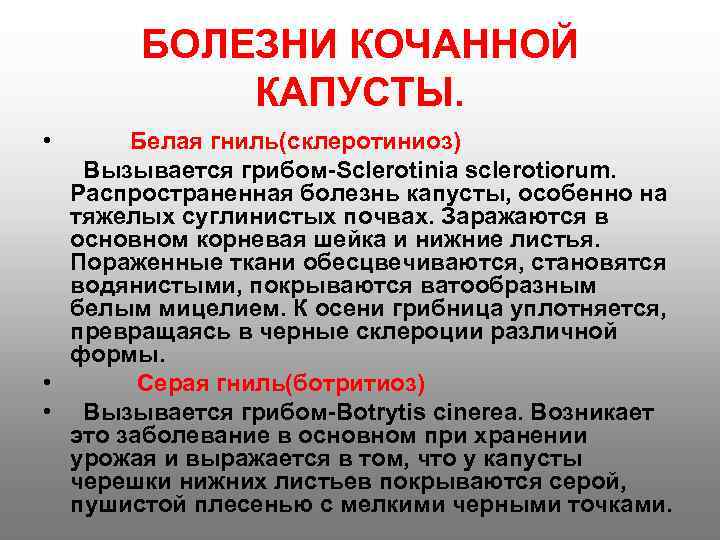 БОЛЕЗНИ КОЧАННОЙ КАПУСТЫ.

• Белая гниль(склеротиниоз)

Вызывается грибом-Sclerotinia sclerotiorum. Распространенная болезнь капусты, особенно на тяжелых суглинистых почвах. Заражаются в основном корневая шейка и нижние листья. Пораженные ткани обесцвечиваются, становятся водянистыми, покрываются ватообразным белым мицелием. К осени грибница уплотняется, превращаясь в черные склероции различной формы.

• Серая гниль(ботритиоз)

• Вызывается грибом-Botrytis cinerea. Возникает это заболевание в основном при хранении урожая и выражается в том, что у капусты черешки нижних листьев покрываются серой, пушистой плесенью с мелкими черными точками.